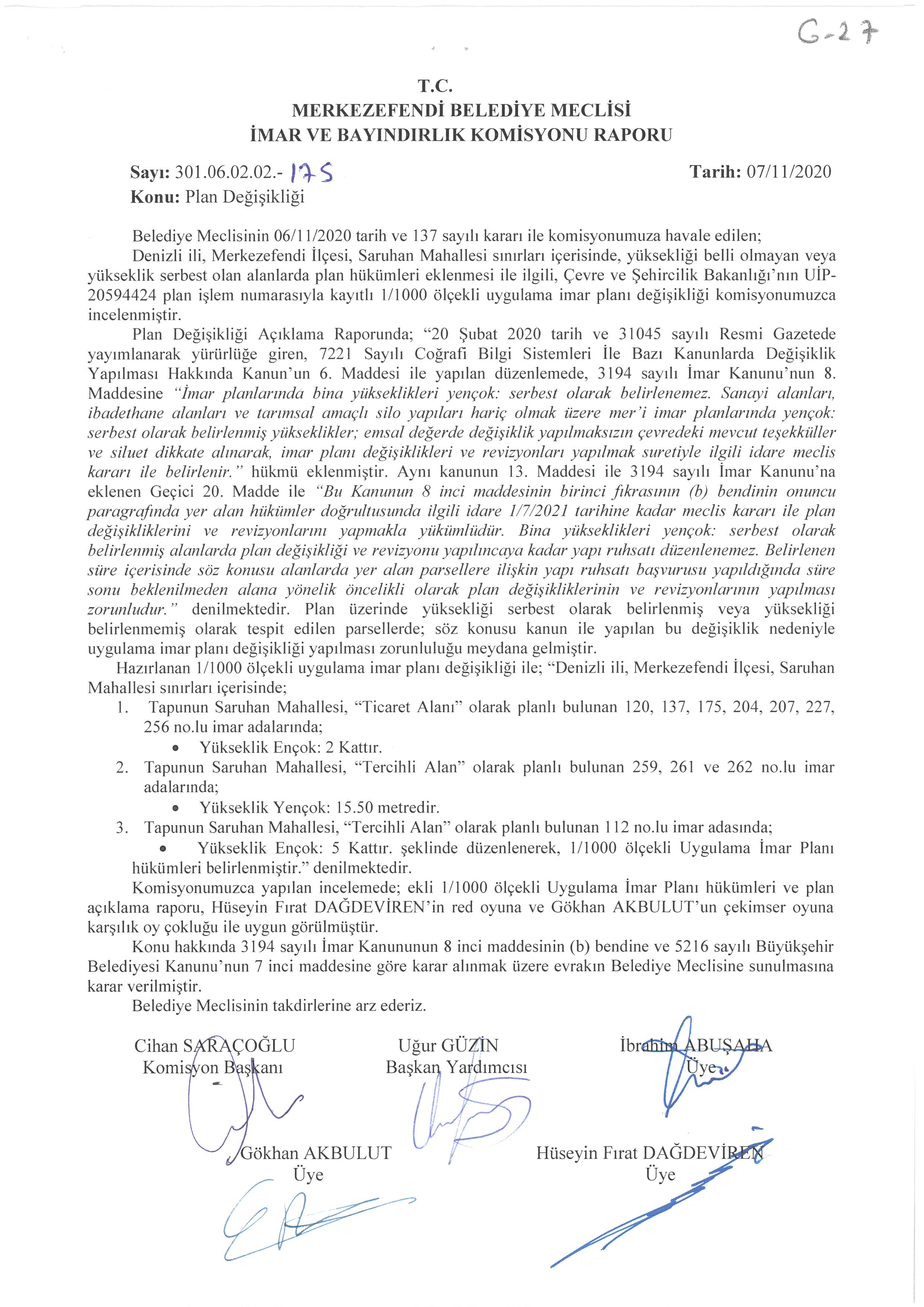 G-27

T.C.
MERKEZEFENDİ BELEDİYE MECLİSİ
İMAR VE BAYINDIRLIK KOMİSYONU RAPORU

Sayı: 301.06.02.02.- 175 Tarih: 07/11/2020
Konu: Plan Değişikliği

Belediye Meclisinin 06/11/2020 tarih ve 137 sayılı kararı ile komisyonumuza havale edilen;
Denizli ili, Merkezefendi İlçesi, Saruhan Mahallesi sınırları içerisinde, yüksekliği belli olmayan veya yükseklik serbest olan alanlarda plan hükümleri eklenmesi ile ilgili, Çevre ve Şehircilik Bakanlığı'nın UİP-20594424 plan işlem numarasıyla kayıtlı 1/1000 ölçekli uygulama imar planı değişikliği komisyonumuzca incelenmiştir.
Plan Değişikliği Açıklama Raporunda; "20 Şubat 2020 tarih ve 31045 sayılı Resmi Gazetede yayımlanarak yürürlüğe giren, 7221 Sayılı Coğrafi Bilgi Sistemleri İle Bazı Kanunlarda Değişiklik Yapılması Hakkında Kanun'un 6. Maddesi ile yapılan düzenlemede, 3194 sayılı İmar Kanunu'nun 8. Maddesine "İmar planlarında bina yükseklikleri yençok: serbest olarak belirlenemez. Sanayi alanları, ibadethane alanları ve tarımsal amaçlı silo yapıları hariç olmak üzere mer'i imar planlarında yençok: serbest olarak belirlenmiş yükseklikler; emsal değerde değişiklik yapılmaksızın çevredeki mevcut teşekküller ve siluet dikkate alınarak, imar planı değişiklikleri ve revizyonları yapılmak suretiyle ilgili idare meclis kararı ile belirlenir." hükmü eklenmiştir. Aynı kanunun 13. Maddesi ile 3194 sayılı İmar Kanunu'na eklenen Geçici 20. Madde ile "Bu Kanunun 8 inci maddesinin birinci fıkrasının (b) bendinin onuncu paragrafında yer alan hükümler doğrultusunda ilgili idare 1/7/2021 tarihine kadar meclis kararı ile plan değişikliklerini ve revizyonlarını yapmakla yükümlüdür. Bina yükseklikleri yençok: serbest olarak belirlenmiş alanlarda plan değişikliği ve revizyonu yapılıncaya kadar yapı ruhsatı düzenlenemez. Belirlenen süre içerisinde söz konusu alanlarda yer alan parsellere ilişkin yapı ruhsatı başvurusu yapıldığında süre sonu beklenilmeden alana yönelik öncelikli olarak plan değişikliklerinin ve revizyonlarının yapılması zorunludur." denilmektedir. Plan üzerinde yüksekliği serbest olarak belirlenmiş veya yüksekliği belirlenmemiş olarak tespit edilen parsellerde; söz konusu kanun ile yapılan bu değişiklik nedeniyle uygulama imar planı değişikliği yapılması zorunluluğu meydana gelmiştir.
Hazırlanan 1/1000 ölçekli uygulama imar planı değişikliği ile; "Denizli ili, Merkezefendi İlçesi, Saruhan Mahallesi sınırları içerisinde;
1. Tapunun Saruhan Mahallesi, "Ticaret Alanı" olarak planlı bulunan 120, 137, 175, 204, 207, 227, 256 no.lu imar adalarında;
• Yükseklik Ençok: 2 Kattır.
2. Tapunun Saruhan Mahallesi, "Tercihli Alan" olarak planlı bulunan 259, 261 ve 262 no.lu imar adalarında;
• Yükseklik Yençok: 15.50 metredir.
3. Tapunun Saruhan Mahallesi, "Tercihli Alan" olarak planlı bulunan 112 no.lu imar adasında;
• Yükseklik Ençok: 5 Kattır. şeklinde düzenlenerek, 1/1000 ölçekli Uygulama İmar Planı hükümleri belirlenmiştir." denilmektedir.
Komisyonumuzca yapılan incelemede; ekli 1/1000 ölçekli Uygulama İmar Planı hükümleri ve plan açıklama raporu, Hüseyin Fırat DAĞDEVİREN'in red oyuna ve Gökhan AKBULUT'un çekimser oyuna karşılık oy çokluğu ile uygun görülmüştür.
Konu hakkında 3194 sayılı İmar Kanununun 8 inci maddesinin (b) bendine ve 5216 sayılı Büyükşehir Belediyesi Kanunu'nun 7 inci maddesine göre karar alınmak üzere evrakın Belediye Meclisine sunulmasına karar verilmiştir.
Belediye Meclisinin takdirlerine arz ederiz.

Cihan SARAÇOĞLU
Komisyon Başkanı

Uğur GÜZİN
Başkan Yardımcısı

İbrahim ABUŞAHA
Üye

Gökhan AKBULUT
Üye

Hüseyin Fırat DAĞDEVİREN
Üye